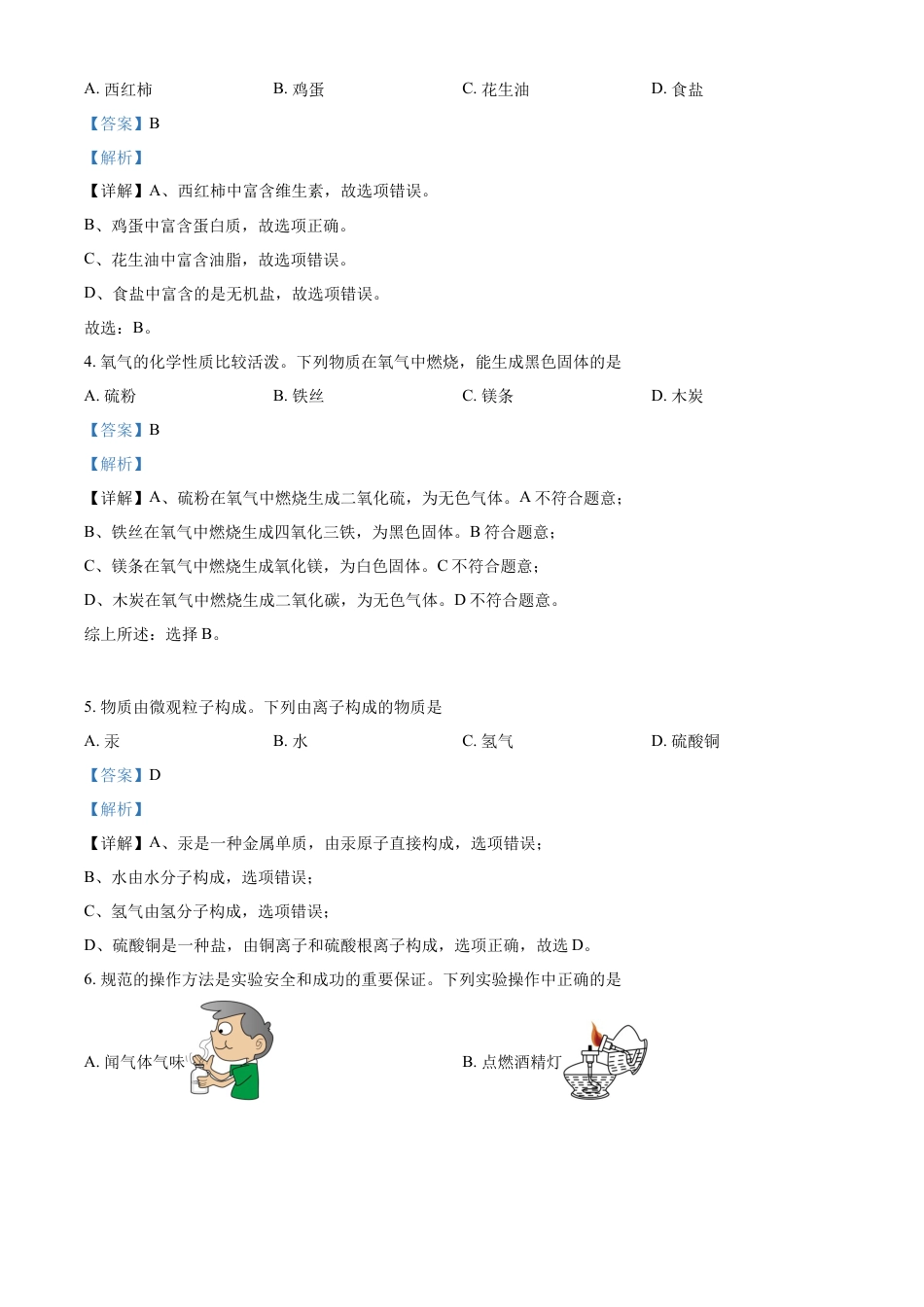 A. 西红柿　　B. 鸡蛋　　C. 花生油　　D. 食盐

【答案】B

【解析】

【详解】A、西红柿中富含维生素，故选项错误。

B、鸡蛋中富含蛋白质，故选项正确。

C、花生油中富含油脂，故选项错误。

D、食盐中富含的是无机盐，故选项错误。

故选：B。

4. 氧气的化学性质比较活泼。下列物质在氧气中燃烧，能生成黑色固体的是

A. 硫粉　　B. 铁丝　　C. 镁条　　D. 木炭

【答案】B

【解析】

【详解】A、硫粉在氧气中燃烧生成二氧化硫，为无色气体。A 不符合题意；

B、铁丝在氧气中燃烧生成四氧化三铁，为黑色固体。B 符合题意；

C、镁条在氧气中燃烧生成氧化镁，为白色固体。C 不符合题意；

D、木炭在氧气中燃烧生成二氧化碳，为无色气体。D 不符合题意。

综上所述：选择 B。

5. 物质由微观粒子构成。下列由离子构成的物质是

A. 汞　　B. 水　　C. 氢气　　D. 硫酸铜

【答案】D

【解析】

【详解】A、汞是一种金属单质，由汞原子直接构成，选项错误；

B、水由水分子构成，选项错误；

C、氢气由氢分子构成，选项错误；

D、硫酸铜是一种盐，由铜离子和硫酸根离子构成，选项正确，故选 D。

6. 规范的操作方法是实验安全和成功的重要保证。下列实验操作中正确的是

A. 闻气体气味　　B. 点燃酒精灯